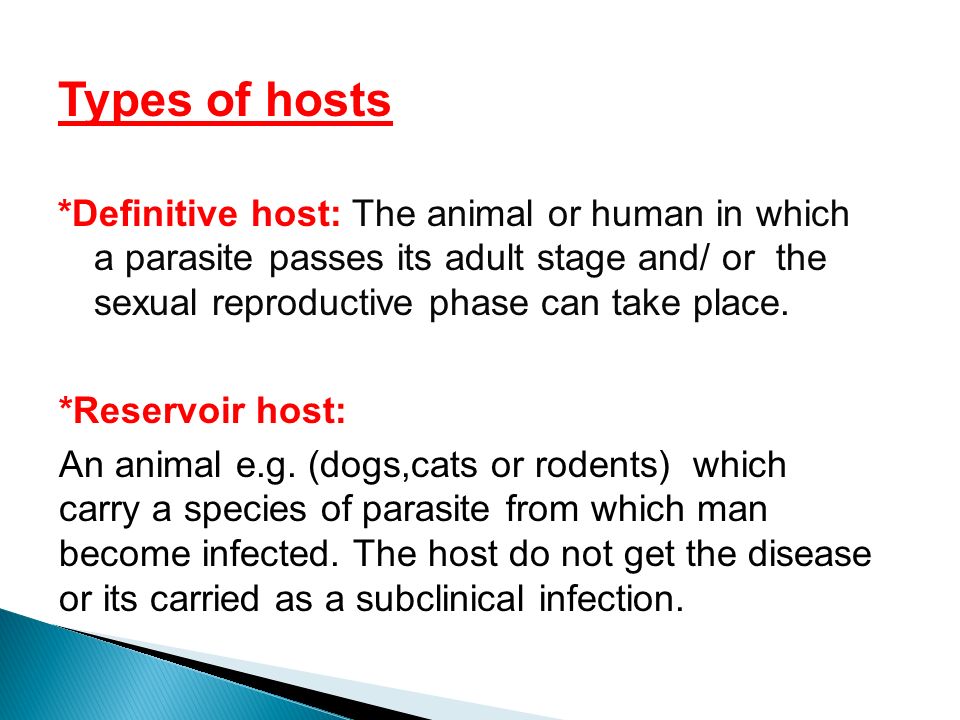 Types of hosts

*Definitive host: The animal or human in which a parasite passes its adult stage and/ or the sexual reproductive phase can take place.

*Reservoir host:

An animal e.g. (dogs,cats or rodents) which carry a species of parasite from which man become infected. The host do not get the disease or its carried as a subclinical infection.